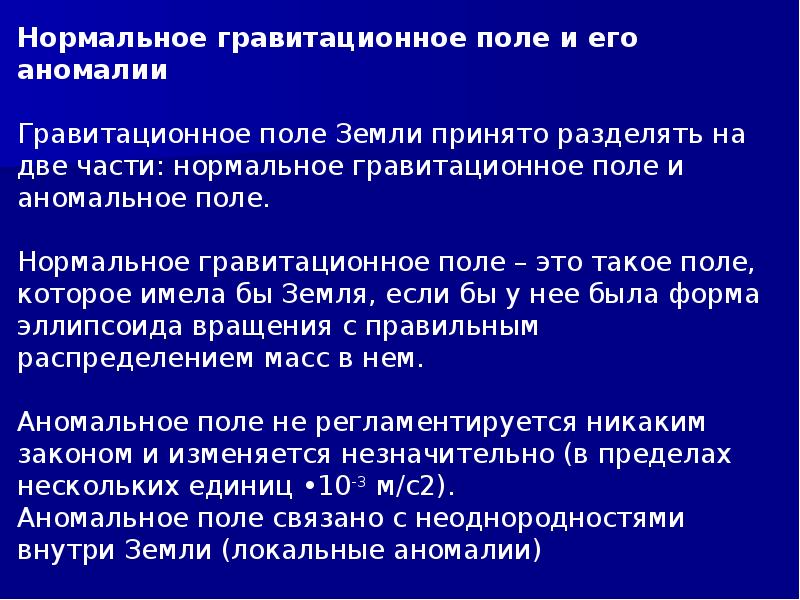 Нормальное гравитационное поле и его аномалии

Гравитационное поле Земли принято разделять на две части: нормальное гравитационное поле и аномальное поле.

Нормальное гравитационное поле – это такое поле, которое имела бы Земля, если бы у нее была форма эллипсоида вращения с правильным распределением масс в нем.

Аномальное поле не регламентируется никаким законом и изменяется незначительно (в пределах нескольких единиц •$10^{-3}$ м/с2).
Аномальное поле связано с неоднородностями внутри Земли (локальные аномалии)